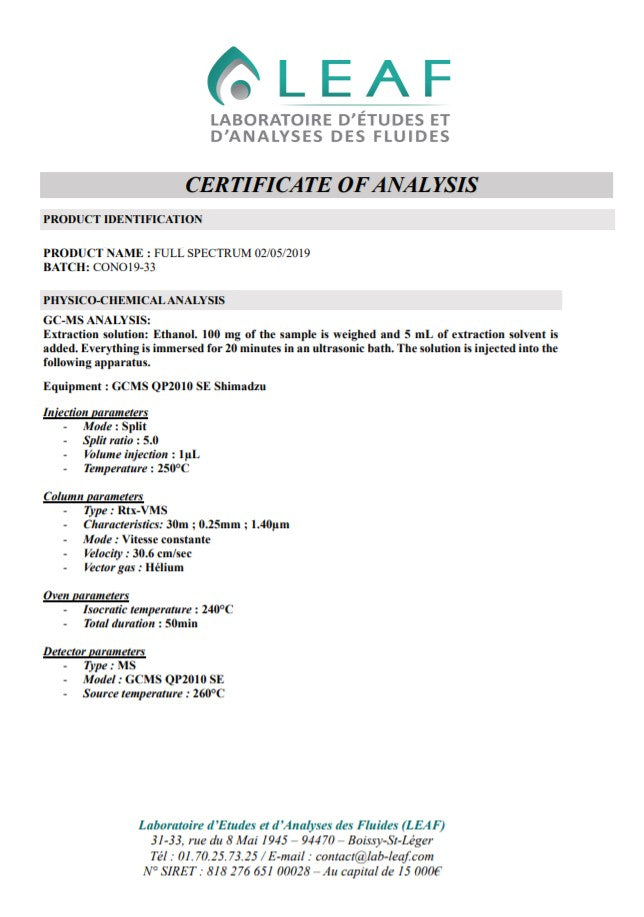 LEAF
LABORATOIRE D'ÉTUDES ET D'ANALYSES DES FLUIDES

CERTIFICATE OF ANALYSIS

PRODUCT IDENTIFICATION

PRODUCT NAME : FULL SPECTRUM 02/05/2019
BATCH: CONO19-33

PHYSICO-CHEMICAL ANALYSIS

GC-MS ANALYSIS:
Extraction solution: Ethanol. 100 mg of the sample is weighed and 5 mL of extraction solvent is added. Everything is immersed for 20 minutes in an ultrasonic bath. The solution is injected into the following apparatus.

Equipment : GCMS QP2010 SE Shimadzu

Injection parameters
- Mode : Split
- Split ratio : 5.0
- Volume injection : 1µL
- Temperature : 250°C

Column parameters
- Type : Rtx-VMS
- Characteristics: 30m ; 0.25mm ; 1.40µm
- Mode : Vitesse constante
- Velocity : 30.6 cm/sec
- Vector gas : Hélium

Oven parameters
- Isocratic temperature : 240°C
- Total duration : 50min

Detector parameters
- Type : MS
- Model : GCMS QP2010 SE
- Source temperature : 260°C

Laboratoire d'Etudes et d'Analyses des Fluides (LEAF)
31-33, rue du 8 Mai 1945 – 94470 – Boissy-St-Léger
Tél : 01.70.25.73.25 / E-mail : contact@lab-leaf.com
N° SIRET : 818 276 651 00028 – Au capital de 15 000€